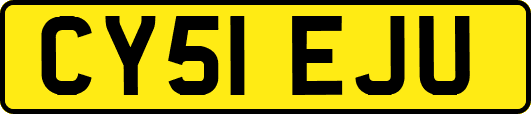 CY51 EJU